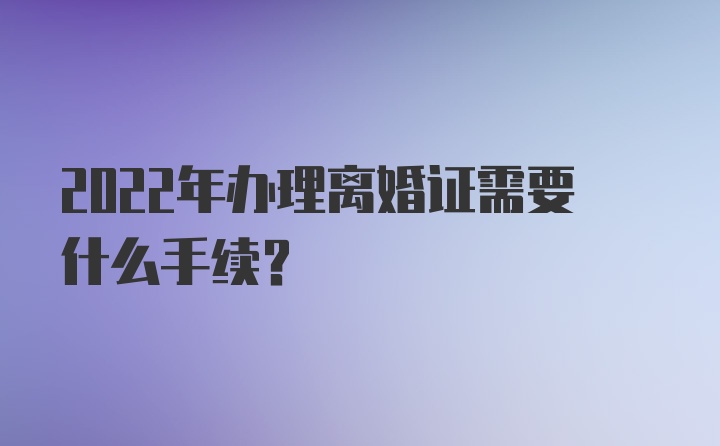 2022年办理离婚证需要什么手续？